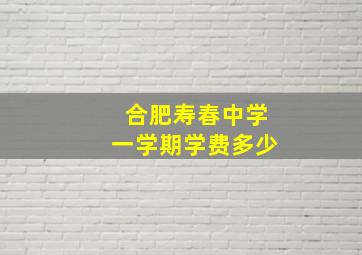 合肥寿春中学
一学期学费多少